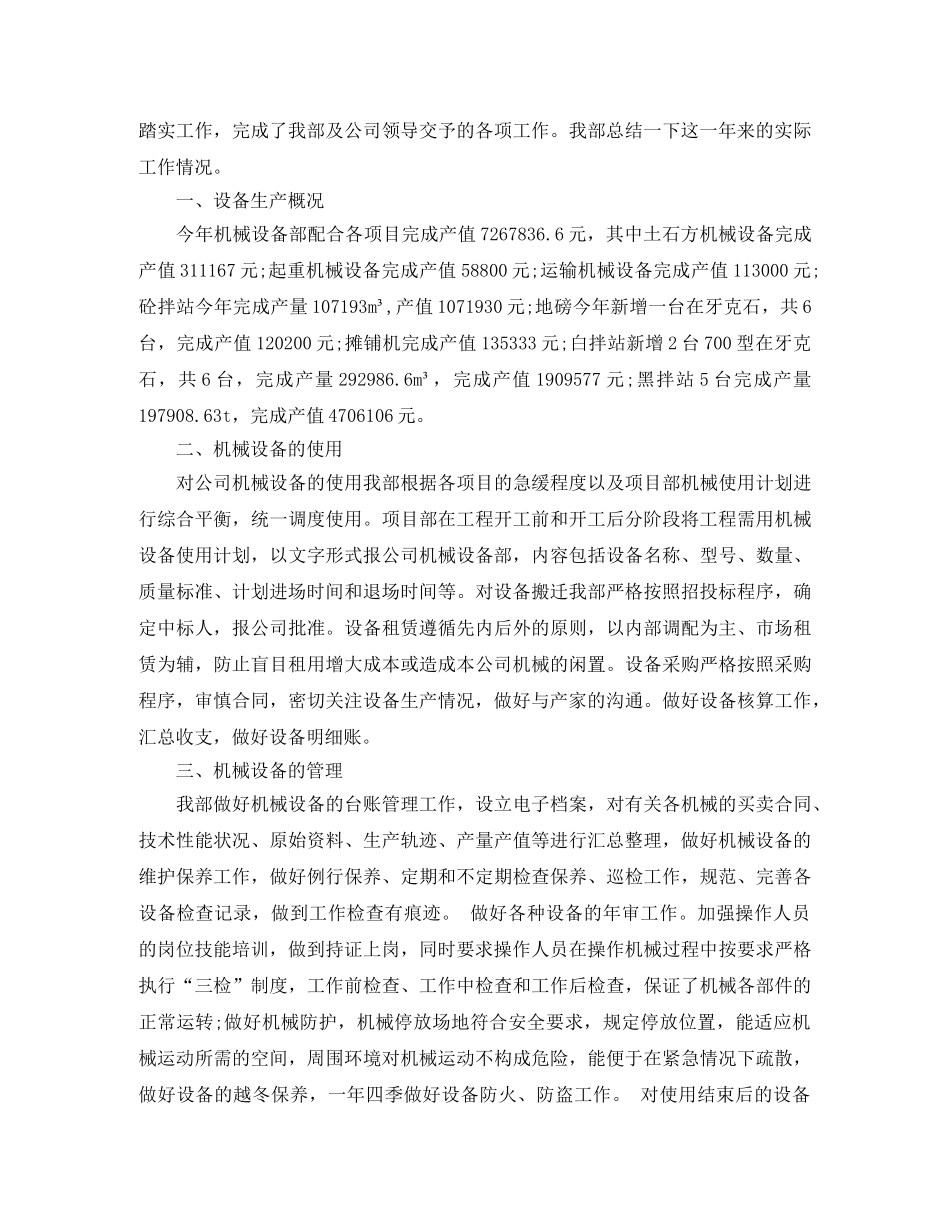 踏实工作，完成了我部及公司领导交予的各项工作。我部总结一下这一年来的实际工作情况。

一、设备生产概况

今年机械设备部配合各项目完成产值 7267836.6 元，其中土石方机械设备完成产值 311167 元;起重机械设备完成产值 58800 元;运输机械设备完成产值 113000 元;砼拌站今年完成产量 107193m³，产值 1071930 元;地磅今年新增一台在牙克石，共 6 台，完成产值 120200 元;摊铺机完成产值 135333 元;白拌站新增 2 台 700 型在牙克石，共 6 台，完成产量 292986.6m³，完成产值 1909577 元;黑拌站 5 台完成产量 197908.63t，完成产值 4706106 元。

二、机械设备的使用

对公司机械设备的使用我部根据各项目的急缓程度以及项目部机械使用计划进行综合平衡，统一调度使用。项目部在工程开工前和开工后分阶段将工程需用机械设备使用计划，以文字形式报公司机械设备部，内容包括设备名称、型号、数量、质量标准、计划进场时间和退场时间等。对设备搬迁我部严格按照招投标程序，确定中标人，报公司批准。设备租赁遵循先内后外的原则，以内部调配为主、市场租赁为辅，防止盲目租用增大成本或造成本公司机械的闲置。设备采购严格按照采购程序，审慎合同，密切关注设备生产情况，做好与产家的沟通。做好设备核算工作，汇总收支，做好设备明细账。

三、机械设备的管理

我部做好机械设备的台账管理工作，设立电子档案，对有关各机械的买卖合同、技术性能状况、原始资料、生产轨迹、产量产值等进行汇总整理，做好机械设备的维护保养工作，做好例行保养、定期和不定期检查保养、巡检工作，规范、完善各设备检查记录，做到工作检查有痕迹。 做好各种设备的年审工作。加强操作人员的岗位技能培训，做到持证上岗，同时要求操作人员在操作机械过程中按要求严格执行“三检”制度，工作前检查、工作中检查和工作后检查，保证了机械各部件的正常运转;做好机械防护，机械停放场地符合安全要求，规定停放位置，能适应机械运动所需的空间，周围环境对机械运动不构成危险，能便于在紧急情况下疏散，做好设备的越冬保养，一年四季做好设备防火、防盗工作。 对使用结束后的设备